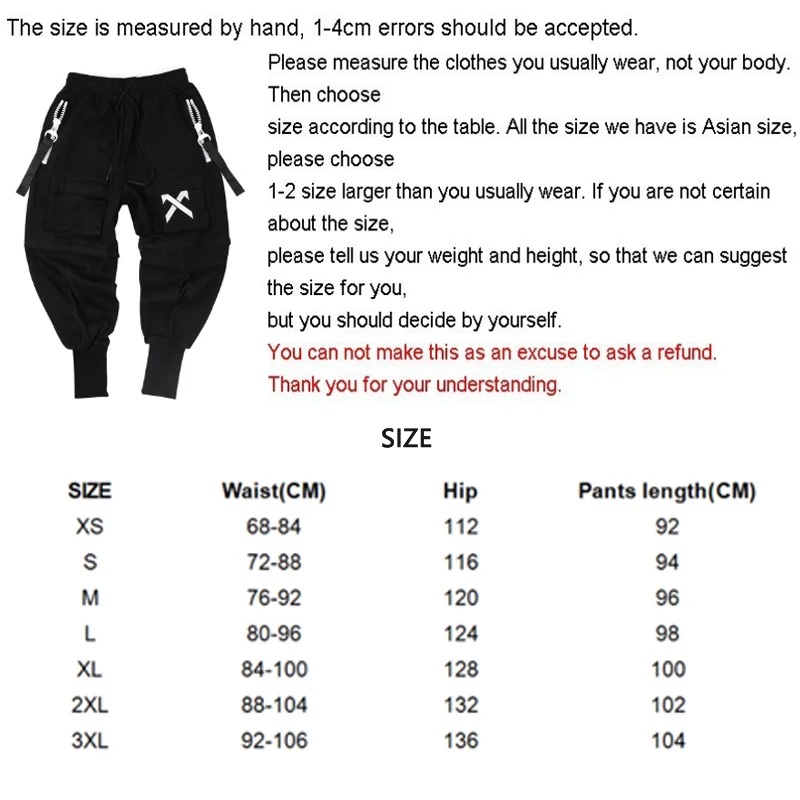 The size is measured by hand, 1-4cm errors should be accepted.

Please measure the clothes you usually wear, not your body. Then choose size according to the table. All the size we have is Asian size, please choose 1-2 size larger than you usually wear. If you are not certain about the size, please tell us your weight and height, so that we can suggest the size for you, but you should decide by yourself.
You can not make this as an excuse to ask a refund.
Thank you for your understanding.

SIZE

| SIZE | Waist(CM) | Hip | Pants length(CM) |
|---|---|---|---|
| XS | 68-84 | 112 | 92 |
| S | 72-88 | 116 | 94 |
| M | 76-92 | 120 | 96 |
| L | 80-96 | 124 | 98 |
| XL | 84-100 | 128 | 100 |
| 2XL | 88-104 | 132 | 102 |
| 3XL | 92-106 | 136 | 104 |